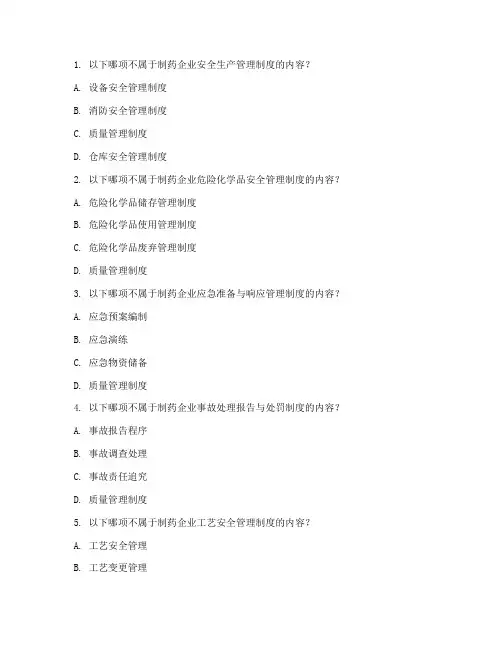 1. 以下哪项不属于制药企业安全生产管理制度的内容？

A. 设备安全管理制度

B. 消防安全管理制度

C. 质量管理制度

D. 仓库安全管理制度

2. 以下哪项不属于制药企业危险化学品安全管理制度的内容？

A. 危险化学品储存管理制度

B. 危险化学品使用管理制度

C. 危险化学品废弃管理制度

D. 质量管理制度

3. 以下哪项不属于制药企业应急准备与响应管理制度的内容？

A. 应急预案编制

B. 应急演练

C. 应急物资储备

D. 质量管理制度

4. 以下哪项不属于制药企业事故处理报告与处罚制度的内容？

A. 事故报告程序

B. 事故调查处理

C. 事故责任追究

D. 质量管理制度

5. 以下哪项不属于制药企业工艺安全管理制度的内容？

A. 工艺安全管理

B. 工艺变更管理